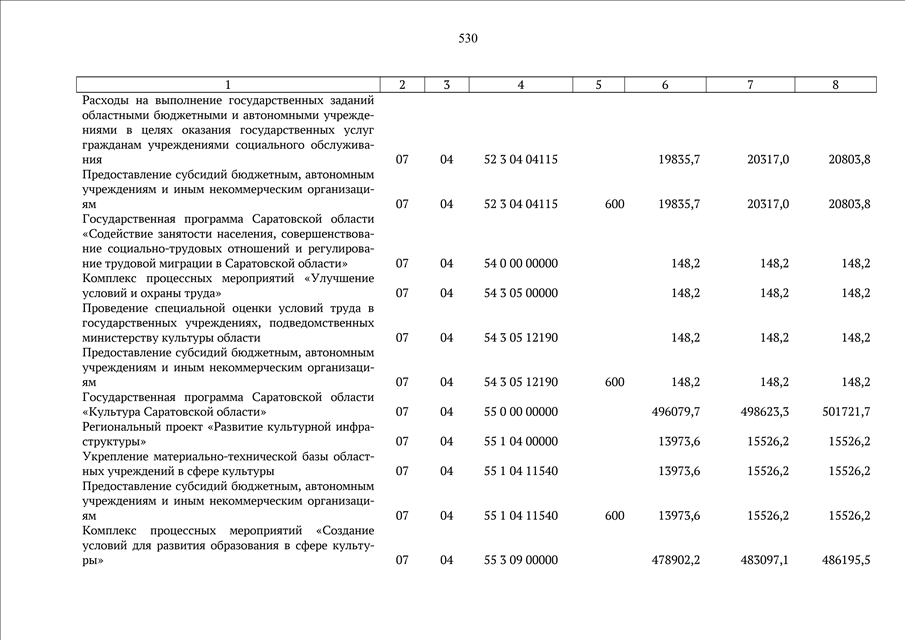 530

| 1 | 2 | 3 | 4 | 5 | 6 | 7 | 8 |
|---|---|---|---|---|---|---|---|
| Расходы на выполнение государственных заданий областными бюджетными и автономными учреждениями в целях оказания государственных услуг гражданам учреждениями социального обслуживания | 07 | 04 | 52 3 04 04115 | | 19835,7 | 20317,0 | 20803,8 |
| Предоставление субсидий бюджетным, автономным учреждениям и иным некоммерческим организациям | 07 | 04 | 52 3 04 04115 | 600 | 19835,7 | 20317,0 | 20803,8 |
| Государственная программа Саратовской области «Содействие занятости населения, совершенствование социально-трудовых отношений и регулирование трудовой миграции в Саратовской области» | 07 | 04 | 54 0 00 00000 | | 148,2 | 148,2 | 148,2 |
| Комплекс процессных мероприятий «Улучшение условий и охраны труда» | 07 | 04 | 54 3 05 00000 | | 148,2 | 148,2 | 148,2 |
| Проведение специальной оценки условий труда в государственных учреждениях, подведомственных министерству культуры области | 07 | 04 | 54 3 05 12190 | | 148,2 | 148,2 | 148,2 |
| Предоставление субсидий бюджетным, автономным учреждениям и иным некоммерческим организациям | 07 | 04 | 54 3 05 12190 | 600 | 148,2 | 148,2 | 148,2 |
| Государственная программа Саратовской области «Культура Саратовской области» | 07 | 04 | 55 0 00 00000 | | 496079,7 | 498623,3 | 501721,7 |
| Региональный проект «Развитие культурной инфраструктуры» | 07 | 04 | 55 1 04 00000 | | 13973,6 | 15526,2 | 15526,2 |
| Укрепление материально-технической базы областных учреждений в сфере культуры | 07 | 04 | 55 1 04 11540 | | 13973,6 | 15526,2 | 15526,2 |
| Предоставление субсидий бюджетным, автономным учреждениям и иным некоммерческим организациям | 07 | 04 | 55 1 04 11540 | 600 | 13973,6 | 15526,2 | 15526,2 |
| Комплекс процессных мероприятий «Создание условий для развития образования в сфере культуры» | 07 | 04 | 55 3 09 00000 | | 478902,2 | 483097,1 | 486195,5 |